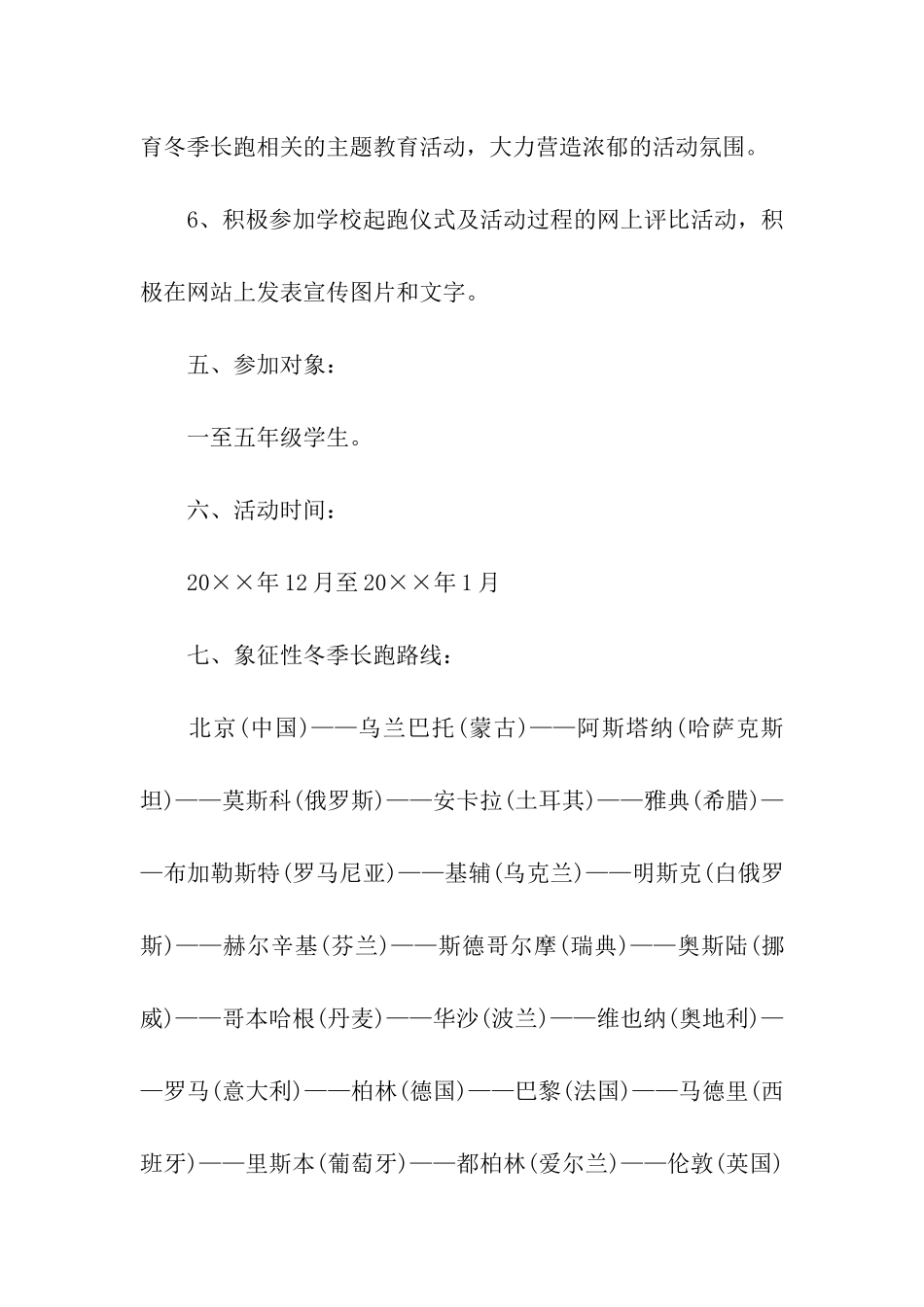 育冬季长跑相关的主题教育活动，大力营造浓郁的活动氛围。

6、积极参加学校起跑仪式及活动过程的网上评比活动，积极在网站上发表宣传图片和文字。

五、参加对象：

一至五年级学生。

六、活动时间：

20××年12月至20××年1月

七、象征性冬季长跑路线：

北京(中国)——乌兰巴托(蒙古)——阿斯塔纳(哈萨克斯坦)——莫斯科(俄罗斯)——安卡拉(土耳其)——雅典(希腊)——布加勒斯特(罗马尼亚)——基辅(乌克兰)——明斯克(白俄罗斯)——赫尔辛基(芬兰)——斯德哥尔摩(瑞典)——奥斯陆(挪威)——哥本哈根(丹麦)——华沙(波兰)——维也纳(奥地利)——罗马(意大利)——柏林(德国)——巴黎(法国)——马德里(西班牙)——里斯本(葡萄牙)——都柏林(爱尔兰)——伦敦(英国)